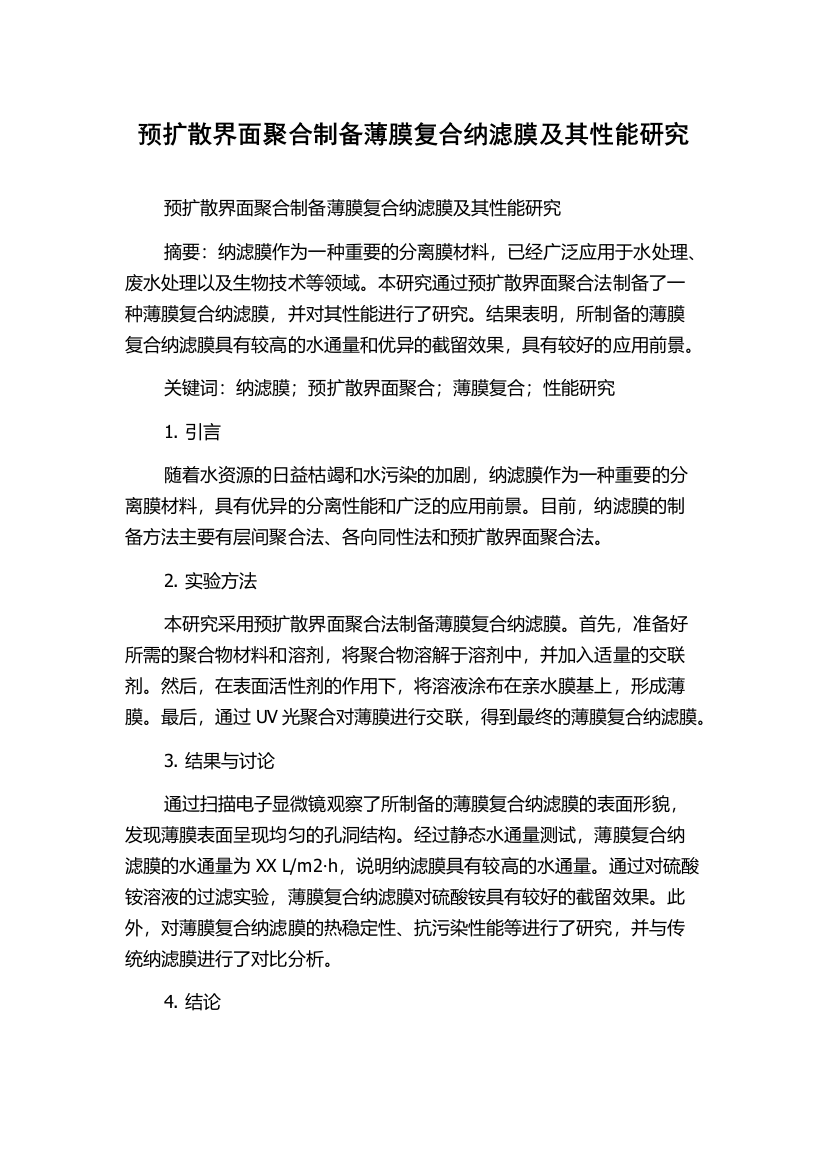 预扩散界面聚合制备薄膜复合纳滤膜及其性能研究

预扩散界面聚合制备薄膜复合纳滤膜及其性能研究

摘要：纳滤膜作为一种重要的分离膜材料，已经广泛应用于水处理、废水处理以及生物技术等领域。本研究通过预扩散界面聚合法制备了一种薄膜复合纳滤膜，并对其性能进行了研究。结果表明，所制备的薄膜复合纳滤膜具有较高的水通量和优异的截留效果，具有较好的应用前景。

关键词：纳滤膜；预扩散界面聚合；薄膜复合；性能研究

1. 引言

随着水资源的日益枯竭和水污染的加剧，纳滤膜作为一种重要的分离膜材料，具有优异的分离性能和广泛的应用前景。目前，纳滤膜的制备方法主要有层间聚合法、各向同性法和预扩散界面聚合法。

2. 实验方法

本研究采用预扩散界面聚合法制备薄膜复合纳滤膜。首先，准备好所需的聚合物材料和溶剂，将聚合物溶解于溶剂中，并加入适量的交联剂。然后，在表面活性剂的作用下，将溶液涂布在亲水膜基上，形成薄膜。最后，通过 UV 光聚合对薄膜进行交联，得到最终的薄膜复合纳滤膜。

3. 结果与讨论

通过扫描电子显微镜观察了所制备的薄膜复合纳滤膜的表面形貌，发现薄膜表面呈现均匀的孔洞结构。经过静态水通量测试，薄膜复合纳滤膜的水通量为 XX L/m2·h，说明纳滤膜具有较高的水通量。通过对硫酸铵溶液的过滤实验，薄膜复合纳滤膜对硫酸铵具有较好的截留效果。此外，对薄膜复合纳滤膜的热稳定性、抗污染性能等进行了研究，并与传统纳滤膜进行了对比分析。

4. 结论